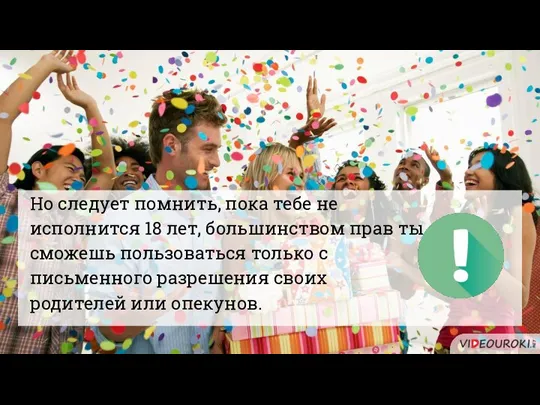 Но следует помнить, пока тебе не исполнится 18 лет, большинством прав ты сможешь пользоваться только с письменного разрешения своих родителей или опекунов.

!

VIDEOUROKI